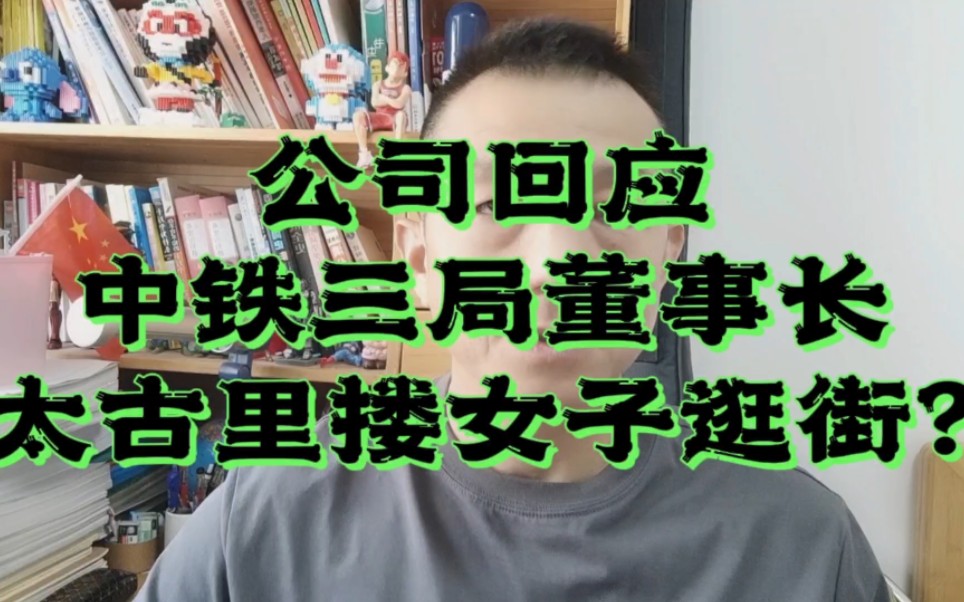 公司回应
中铁三局董事长
太古里搂女子逛街?